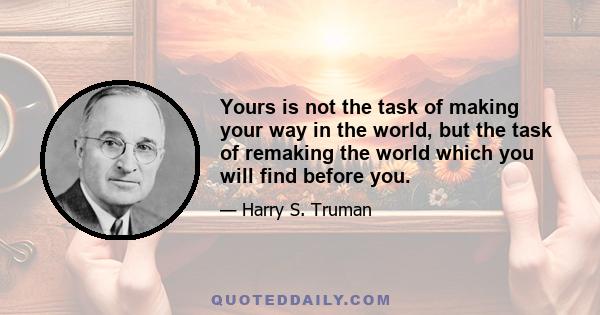 Yours is not the task of making your way in the world, but the task of remaking the world which you will find before you.

— Harry S. Truman

QUOTEDDAILY.COM